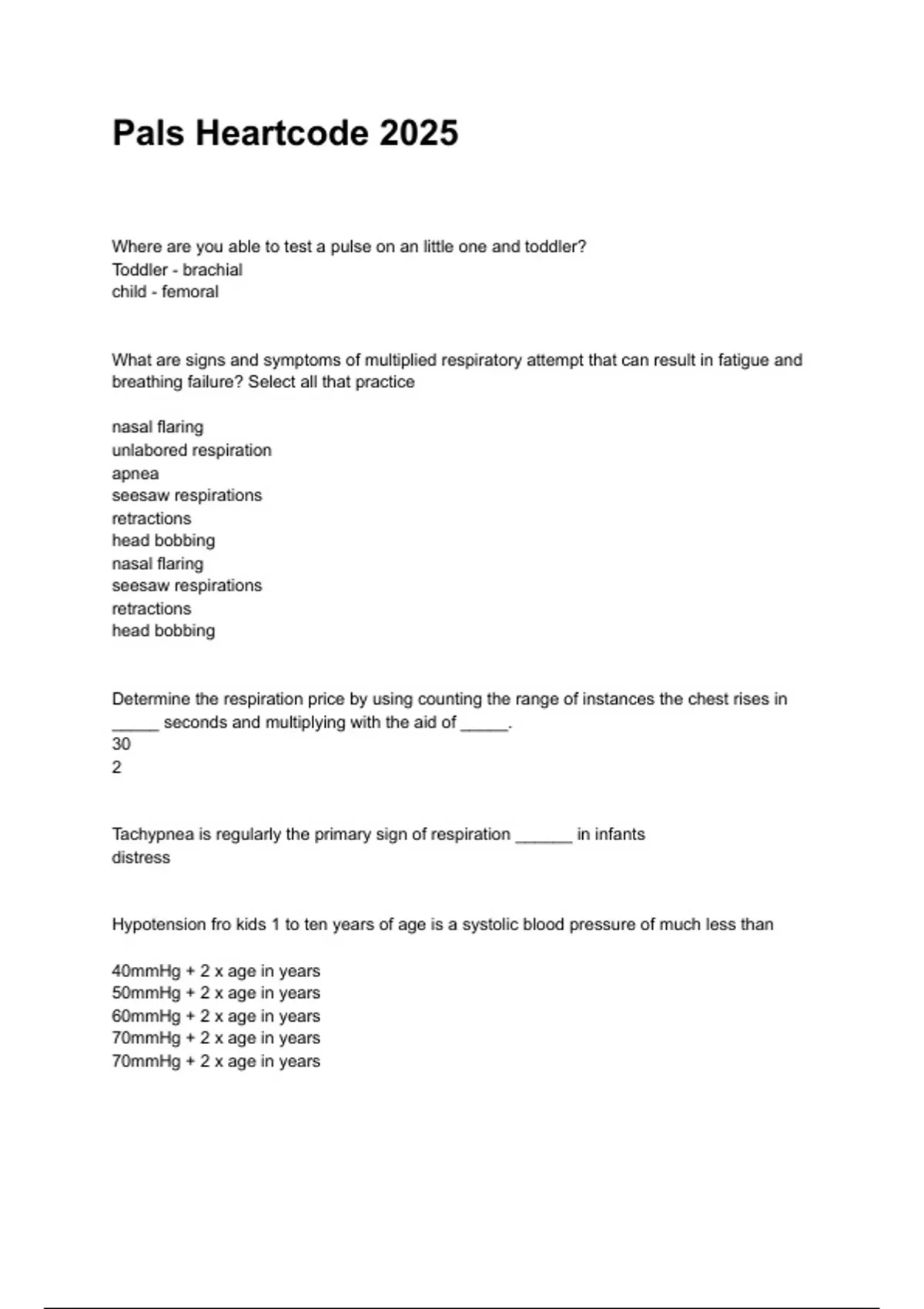 Pals Heartcode 2025

Where are you able to test a pulse on an little one and toddler?
Toddler - brachial
child - femoral

What are signs and symptoms of multiplied respiratory attempt that can result in fatigue and breathing failure? Select all that practice

nasal flaring
unlabored respiration
apnea
seesaw respirations
retractions
head bobbing
nasal flaring
seesaw respirations
retractions
head bobbing

Determine the respiration price by using counting the range of instances the chest rises in _____ seconds and multiplying with the aid of _____.
30
2

Tachypnea is regularly the primary sign of respiration ______ in infants
distress

Hypotension fro kids 1 to ten years of age is a systolic blood pressure of much less than

40mmHg + 2 x age in years
50mmHg + 2 x age in years
60mmHg + 2 x age in years
70mmHg + 2 x age in years
70mmHg + 2 x age in years